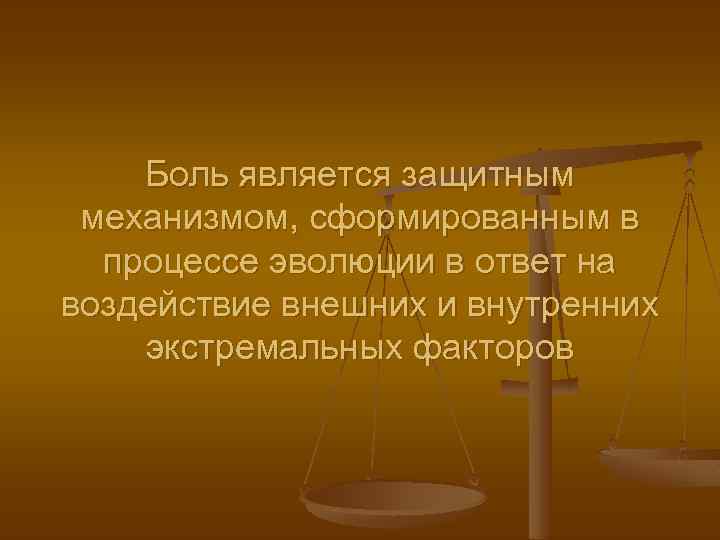 Боль является защитным механизмом, сформированным в процессе эволюции в ответ на воздействие внешних и внутренних экстремальных факторов